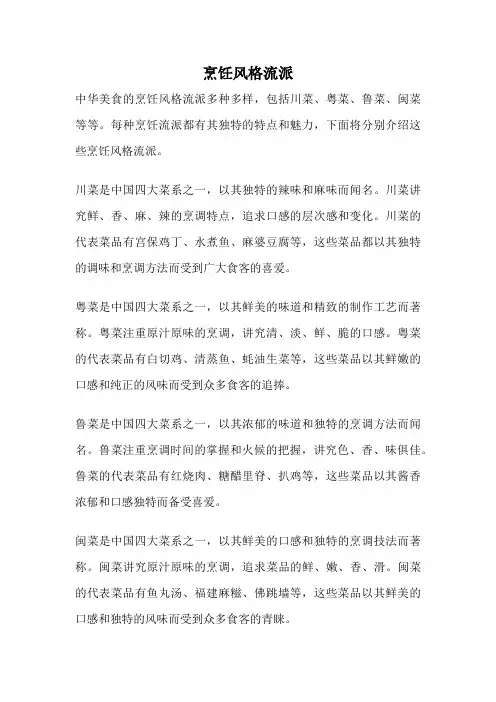 烹饪风格流派

中华美食的烹饪风格流派多种多样，包括川菜、粤菜、鲁菜、闽菜等等。每种烹饪流派都有其独特的特点和魅力，下面将分别介绍这些烹饪风格流派。

川菜是中国四大菜系之一，以其独特的辣味和麻味而闻名。川菜讲究鲜、香、麻、辣的烹调特点，追求口感的层次感和变化。川菜的代表菜品有宫保鸡丁、水煮鱼、麻婆豆腐等，这些菜品都以其独特的调味和烹调方法而受到广大食客的喜爱。

粤菜是中国四大菜系之一，以其鲜美的味道和精致的制作工艺而著称。粤菜注重原汁原味的烹调，讲究清、淡、鲜、脆的口感。粤菜的代表菜品有白切鸡、清蒸鱼、蚝油生菜等，这些菜品以其鲜嫩的口感和纯正的风味而受到众多食客的追捧。

鲁菜是中国四大菜系之一，以其浓郁的味道和独特的烹调方法而闻名。鲁菜注重烹调时间的掌握和火候的把握，讲究色、香、味俱佳。鲁菜的代表菜品有红烧肉、糖醋里脊、扒鸡等，这些菜品以其酱香浓郁和口感独特而备受喜爱。

闽菜是中国四大菜系之一，以其鲜美的口感和独特的烹调技法而著称。闽菜讲究原汁原味的烹调，追求菜品的鲜、嫩、香、滑。闽菜的代表菜品有鱼丸汤、福建麻糍、佛跳墙等，这些菜品以其鲜美的口感和独特的风味而受到众多食客的青睐。